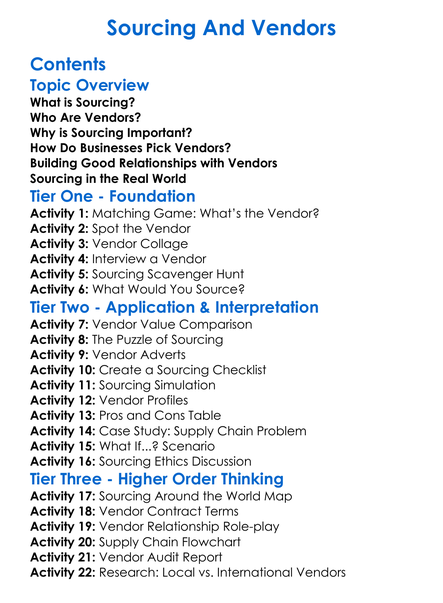 Sourcing And Vendors

Contents

Topic Overview

What is Sourcing?
Who Are Vendors?
Why is Sourcing Important?
How Do Businesses Pick Vendors?
Building Good Relationships with Vendors
Sourcing in the Real World

Tier One - Foundation

Activity 1: Matching Game: What's the Vendor?
Activity 2: Spot the Vendor
Activity 3: Vendor Collage
Activity 4: Interview a Vendor
Activity 5: Sourcing Scavenger Hunt
Activity 6: What Would You Source?

Tier Two - Application & Interpretation

Activity 7: Vendor Value Comparison
Activity 8: The Puzzle of Sourcing
Activity 9: Vendor Adverts
Activity 10: Create a Sourcing Checklist
Activity 11: Sourcing Simulation
Activity 12: Vendor Profiles
Activity 13: Pros and Cons Table
Activity 14: Case Study: Supply Chain Problem
Activity 15: What If...? Scenario
Activity 16: Sourcing Ethics Discussion

Tier Three - Higher Order Thinking

Activity 17: Sourcing Around the World Map
Activity 18: Vendor Contract Terms
Activity 19: Vendor Relationship Role-play
Activity 20: Supply Chain Flowchart
Activity 21: Vendor Audit Report
Activity 22: Research: Local vs. International Vendors